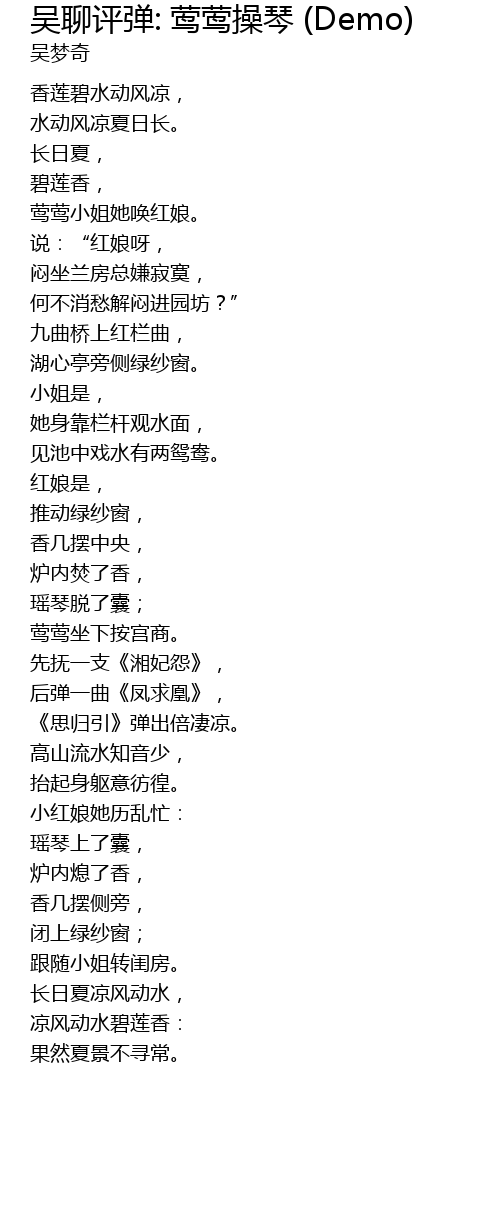 吴聊评弹: 莺莺操琴 (Demo)
吴梦奇

香莲碧水动风凉，
水动风凉夏日长。
长日夏，
碧莲香，
莺莺小姐她唤红娘。
说：“红娘呀，
闷坐兰房总嫌寂寞，
何不消愁解闷进园坊？”
九曲桥上红栏曲，
湖心亭旁侧绿纱窗。
小姐是，
她身靠栏杆观水面，
见池中戏水有两鸳鸯。
红娘是，
推动绿纱窗，
香几摆中央，
炉内焚了香，
瑶琴脱了囊；
莺莺坐下按宫商。
先抚一支《湘妃怨》，
后弹一曲《凤求凰》，
《思归引》弹出倍凄凉。
高山流水知音少，
抬起身躯意彷徨。
小红娘她历乱忙：
瑶琴上了囊，
炉内熄了香，
香几摆侧旁，
闭上绿纱窗；
跟随小姐转闺房。
长日夏凉风动水，
凉风动水碧莲香：
果然夏景不寻常。